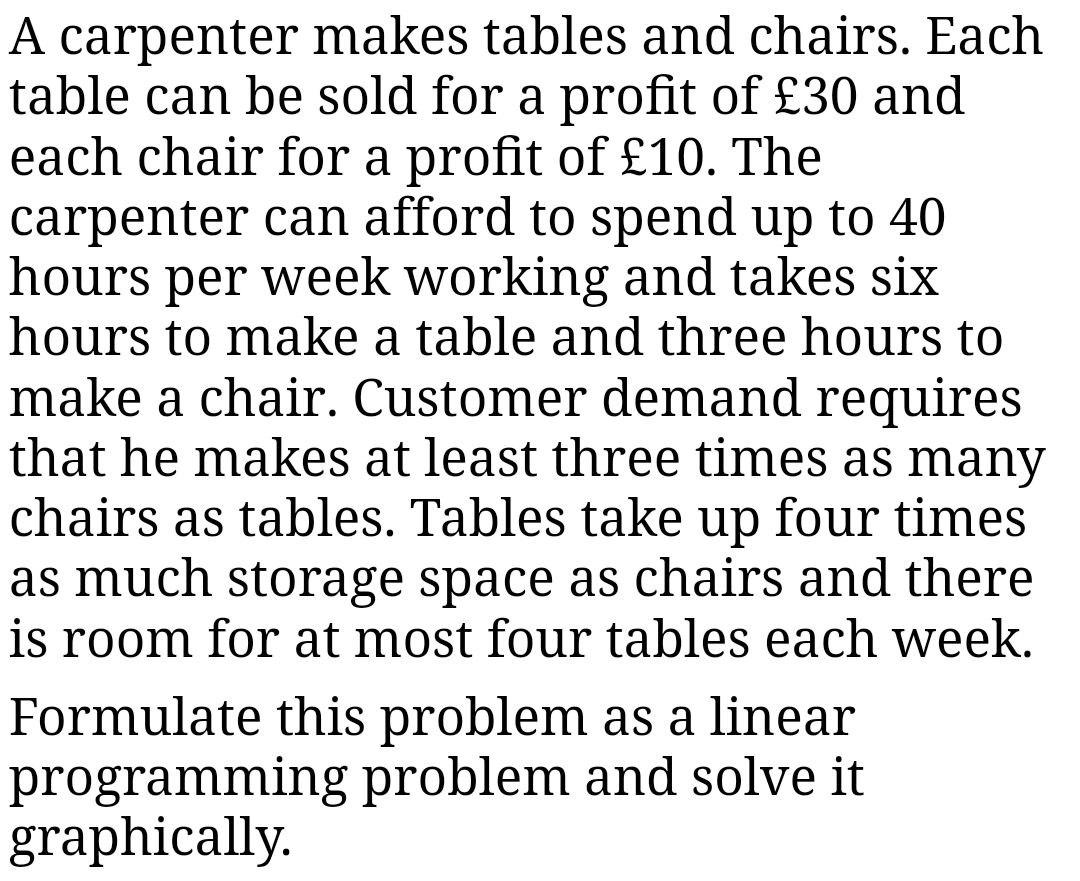 A carpenter makes tables and chairs. Each table can be sold for a profit of £30 and each chair for a profit of £10. The carpenter can afford to spend up to 40 hours per week working and takes six hours to make a table and three hours to make a chair. Customer demand requires that he makes at least three times as many chairs as tables. Tables take up four times as much storage space as chairs and there is room for at most four tables each week.

Formulate this problem as a linear programming problem and solve it graphically.